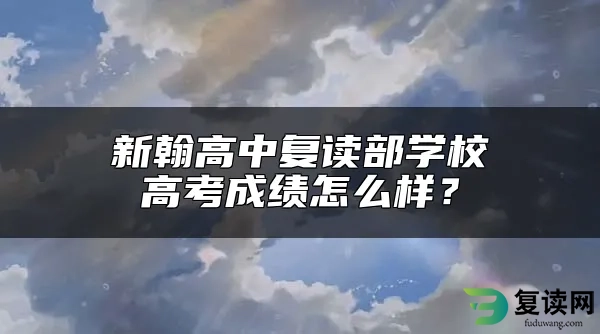 新翰高中复读部学校
高考成绩怎么样？

复读网
fuduwang.com